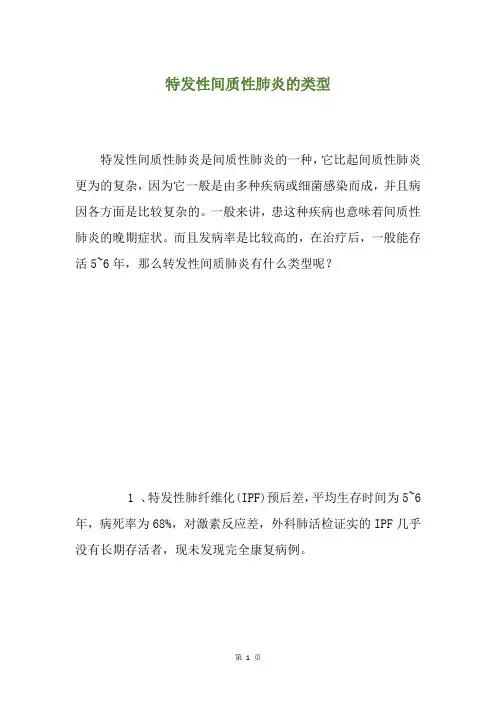 特发性间质性肺炎的类型

特发性间质性肺炎是间质性肺炎的一种，它比起间质性肺炎更为的复杂，因为它一般是由多种疾病或细菌感染而成，并且病因各方面是比较复杂的。一般来讲，患这种疾病也意味着间质性肺炎的晚期症状。而且发病率是比较高的，在治疗后，一般能存活 5~6 年，那么转发性间质肺炎有什么类型呢？

1 、特发性肺纤维化(IPF)预后差，平均生存时间为 5~6 年，病死率为 68%，对激素反应差，外科肺活检证实的 IPF 几乎没有长期存活者，现未发现完全康复病例。

第 1 页